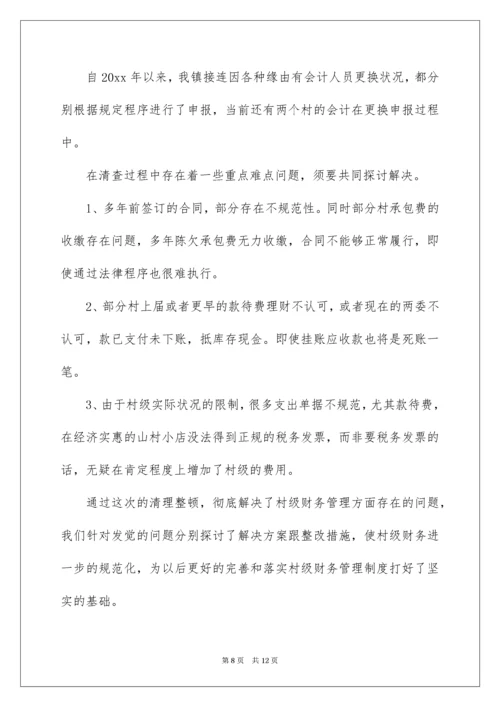 自 20xx 年以来，我镇接连因各种缘由有会计人员更换状况，都分别根据规定程序进行了申报，当前还有两个村的会计在更换申报过程中。

在清查过程中存在着一些重点难点问题，须要共同探讨解决。

1、多年前签订的合同，部分存在不规范性。同时部分村承包费的收缴存在问题，多年陈欠承包费无力收缴，合同不能够正常履行，即使通过法律程序也很难执行。

2、部分村上届或者更早的款待费理财不认可，或者现在的两委不认可，款已支付未下账，抵库存现金。即使挂账应收款也将是死账一笔。

3、由于村级实际状况的限制，很多支出单据不规范，尤其款待费，在经济实惠的山村小店没法得到正规的税务发票，而非要税务发票的话，无疑在肯定程度上增加了村级的费用。

通过这次的清理整顿，彻底解决了村级财务管理方面存在的问题，我们针对发觉的问题分别探讨了解决方案跟整改措施，使村级财务进一步的规范化，为以后更好的完善和落实村级财务管理制度打好了坚实的基础。

第 8 页　共 12 页